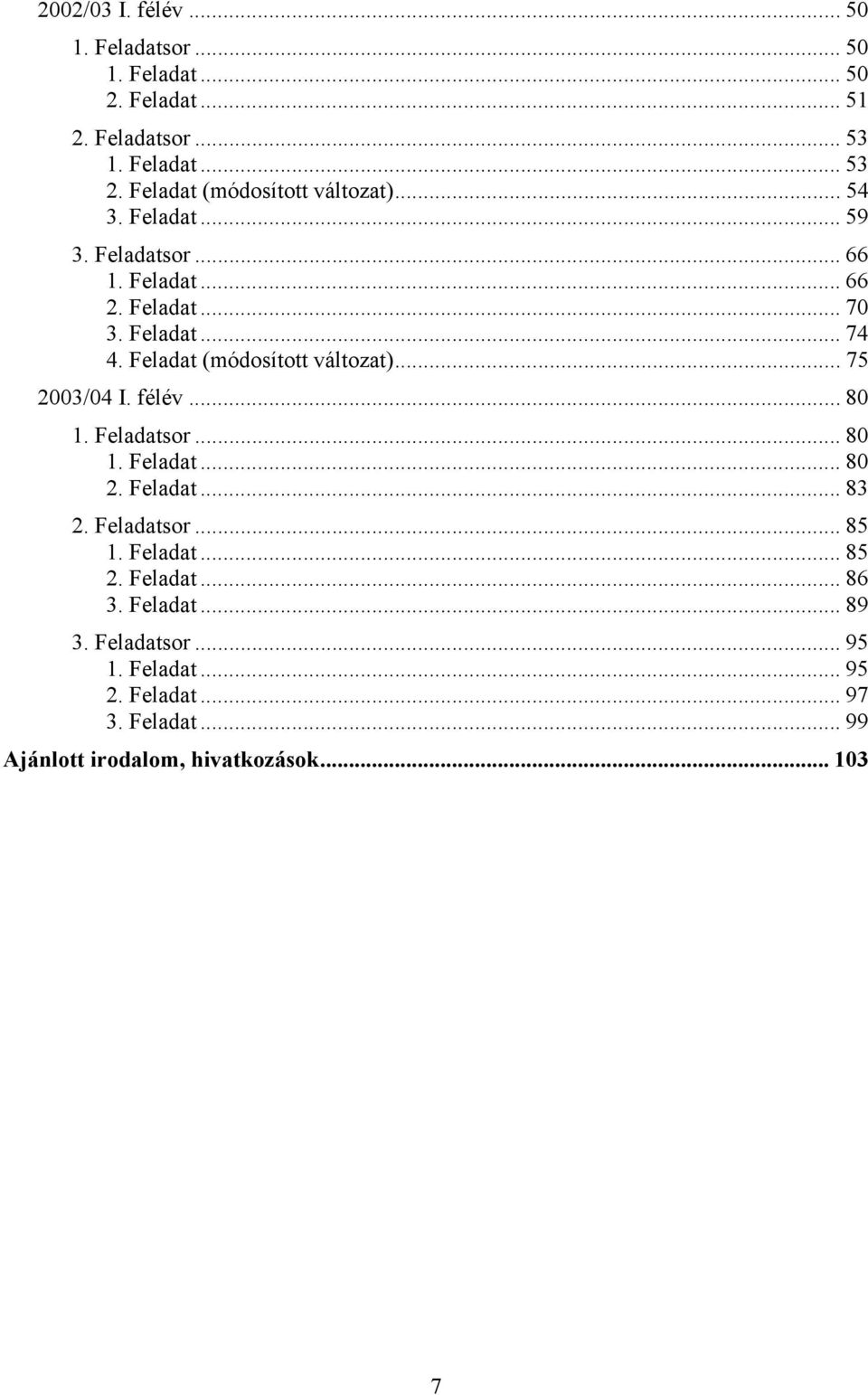 2002/03 I. félév ... 50
1. Feladatsor ... 50
1. Feladat ... 50
2. Feladat ... 51
2. Feladatsor ... 53
1. Feladat ... 53
2. Feladat (módosított változat) ... 54
3. Feladat ... 59
3. Feladatsor ... 66
1. Feladat ... 66
2. Feladat ... 70
3. Feladat ... 74
4. Feladat (módosított változat) ... 75
2003/04 I. félév ... 80
1. Feladatsor ... 80
1. Feladat ... 80
2. Feladat ... 83
2. Feladatsor ... 85
1. Feladat ... 85
2. Feladat ... 86
3. Feladat ... 89
3. Feladatsor ... 95
1. Feladat ... 95
2. Feladat ... 97
3. Feladat ... 99
Ajánlott irodalom, hivatkozások ... 103

7